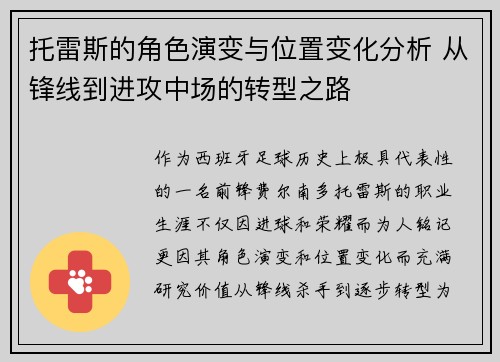 托雷斯的角色演变与位置变化分析 从锋线到进攻中场的转型之路

作为西班牙足球历史上极具代表性的一名前锋费尔南多托雷斯的职业生涯不仅因进球和荣耀而为人铭记更因其角色演变和位置变化而充满研究价值从锋线杀手到逐步转型为